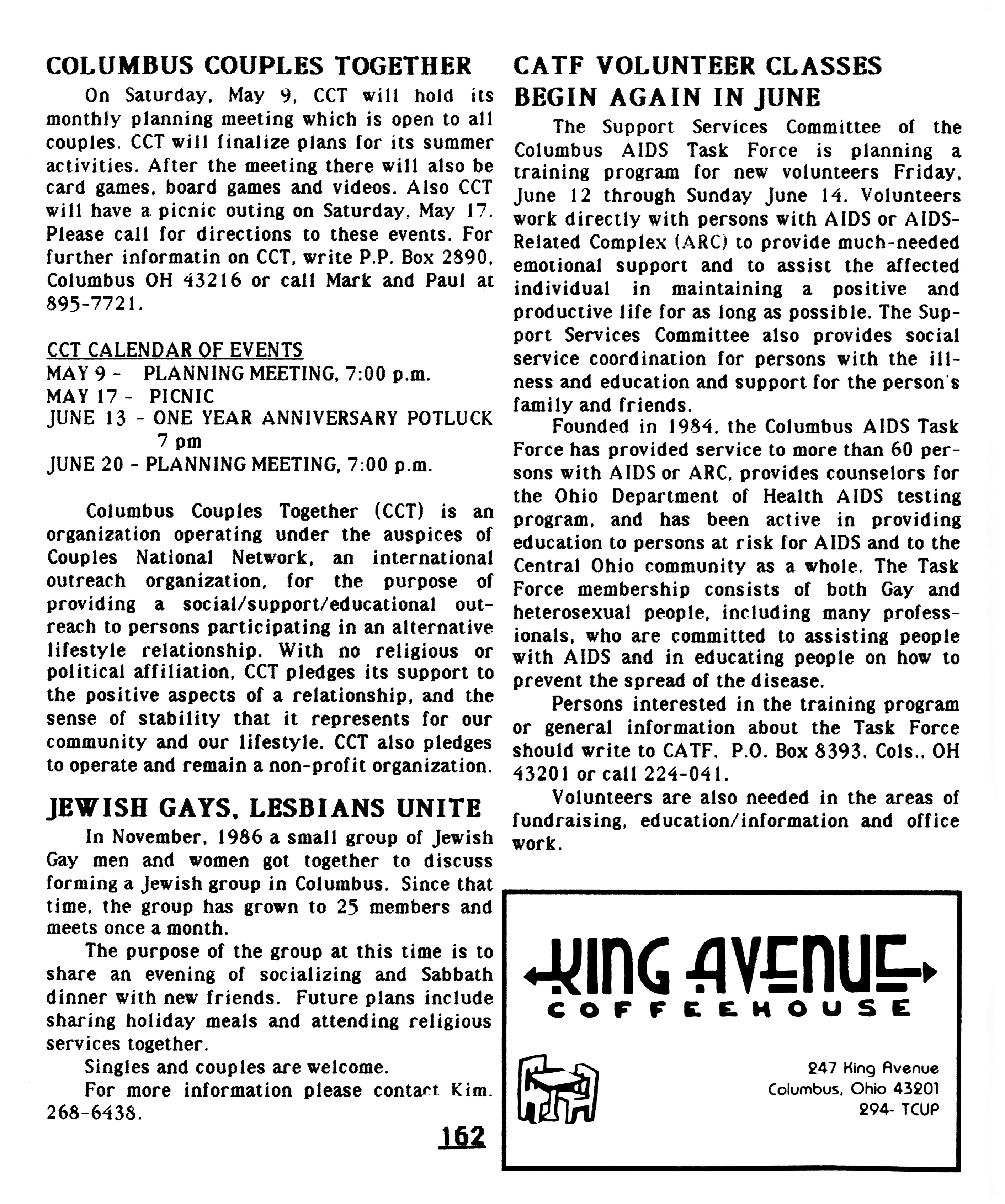 COLUMBUS COUPLES TOGETHER

On Saturday, May 9, CCT will hold its monthly planning meeting which is open to all couples. CCT will finalize plans for its summer activities. After the meeting there will also be card games, board games and videos. Also CCT will have a picnic outing on Saturday, May 17. Please call for directions to these events. For further informatin on CCT, write P.P. Box 2890, Columbus OH 43216 or call Mark and Paul at 895-7721.

CCT CALENDAR OF EVENTS
MAY 9 - PLANNING MEETING, 7:00 p.m.
MAY 17 - PICNIC
JUNE 13 - ONE YEAR ANNIVERSARY POTLUCK 7 pm
JUNE 20 - PLANNING MEETING, 7:00 p.m.

Columbus Couples Together (CCT) is an organization operating under the auspices of Couples National Network, an international outreach organization, for the purpose of providing a social/support/educational outreach to persons participating in an alternative lifestyle relationship. With no religious or political affiliation, CCT pledges its support to the positive aspects of a relationship, and the sense of stability that it represents for our community and our lifestyle. CCT also pledges to operate and remain a non-profit organization.

JEWISH GAYS, LESBIANS UNITE

In November, 1986 a small group of Jewish Gay men and women got together to discuss forming a Jewish group in Columbus. Since that time, the group has grown to 25 members and meets once a month.

The purpose of the group at this time is to share an evening of socializing and Sabbath dinner with new friends. Future plans include sharing holiday meals and attending religious services together.

Singles and couples are welcome.

For more information please contact Kim. 268-6438.

162

CATF VOLUNTEER CLASSES BEGIN AGAIN IN JUNE

The Support Services Committee of the Columbus AIDS Task Force is planning a training program for new volunteers Friday, June 12 through Sunday June 14. Volunteers work directly with persons with AIDS or AIDS-Related Complex (ARC) to provide much-needed emotional support and to assist the affected individual in maintaining a positive and productive life for as long as possible. The Support Services Committee also provides social service coordination for persons with the illness and education and support for the person's family and friends.

Founded in 1984, the Columbus AIDS Task Force has provided service to more than 60 persons with AIDS or ARC, provides counselors for the Ohio Department of Health AIDS testing program, and has been active in providing education to persons at risk for AIDS and to the Central Ohio community as a whole. The Task Force membership consists of both Gay and heterosexual people, including many professionals, who are committed to assisting people with AIDS and in educating people on how to prevent the spread of the disease.

Persons interested in the training program or general information about the Task Force should write to CATF, P.O. Box 8393, Cols., OH 43201 or call 224-041.

Volunteers are also needed in the areas of fundraising, education/information and office work.

KING AVENUE
COFFEEHOUSE

247 King Avenue
Columbus, Ohio 43201
294- TCUP